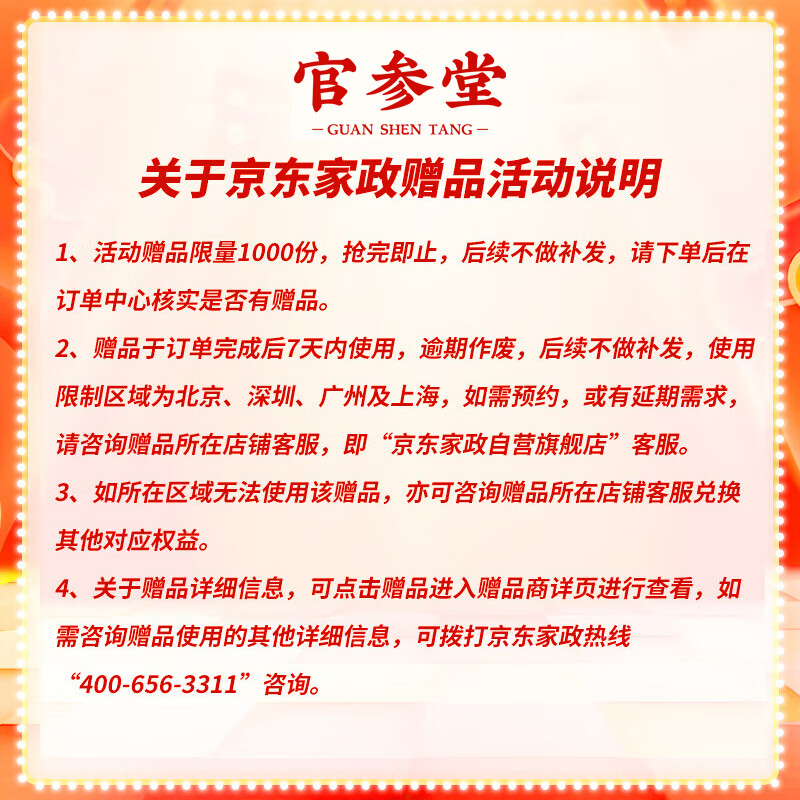 官参堂
— GUAN SHEN TANG —

关于京东家政赠品活动说明

1、活动赠品限量1000份，抢完即止，后续不做补发，请下单后在订单中心核实是否有赠品。

2、赠品于订单完成后7天内使用，逾期作废，后续不做补发，使用限制区域为北京、深圳、广州及上海，如需预约，或有延期需求，请咨询赠品所在店铺客服，即“京东家政自营旗舰店”客服。

3、如所在区域无法使用该赠品，亦可咨询赠品所在店铺客服兑换其他对应权益。

4、关于赠品详细信息，可点击赠品进入赠品商详页进行查看，如需咨询赠品使用的其他详细信息，可拨打京东家政热线“400-656-3311”咨询。